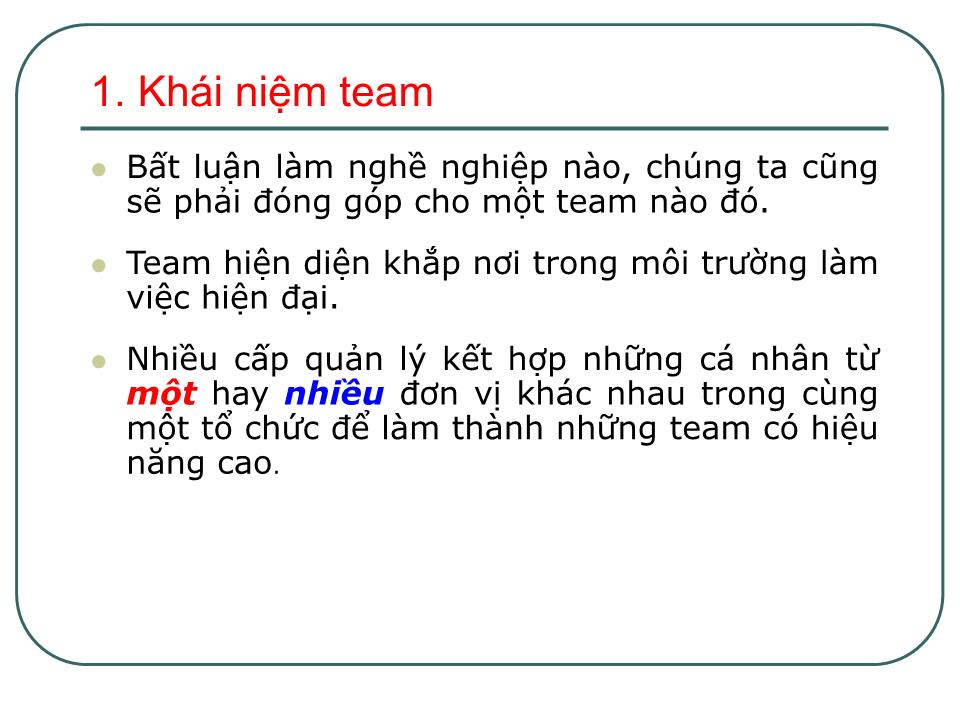 1. Khái niệm team

Bất luận làm nghề nghiệp nào, chúng ta cũng sẽ phải đóng góp cho một team nào đó.

Team hiện diện khắp nơi trong môi trường làm việc hiện đại.

Nhiều cấp quản lý kết hợp những cá nhân từ một hay nhiều đơn vị khác nhau trong cùng một tổ chức để làm thành những team có hiệu năng cao.